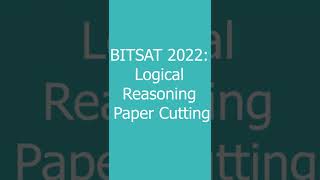 BITSAT 2022: Logical Reasoning Paper Cutting